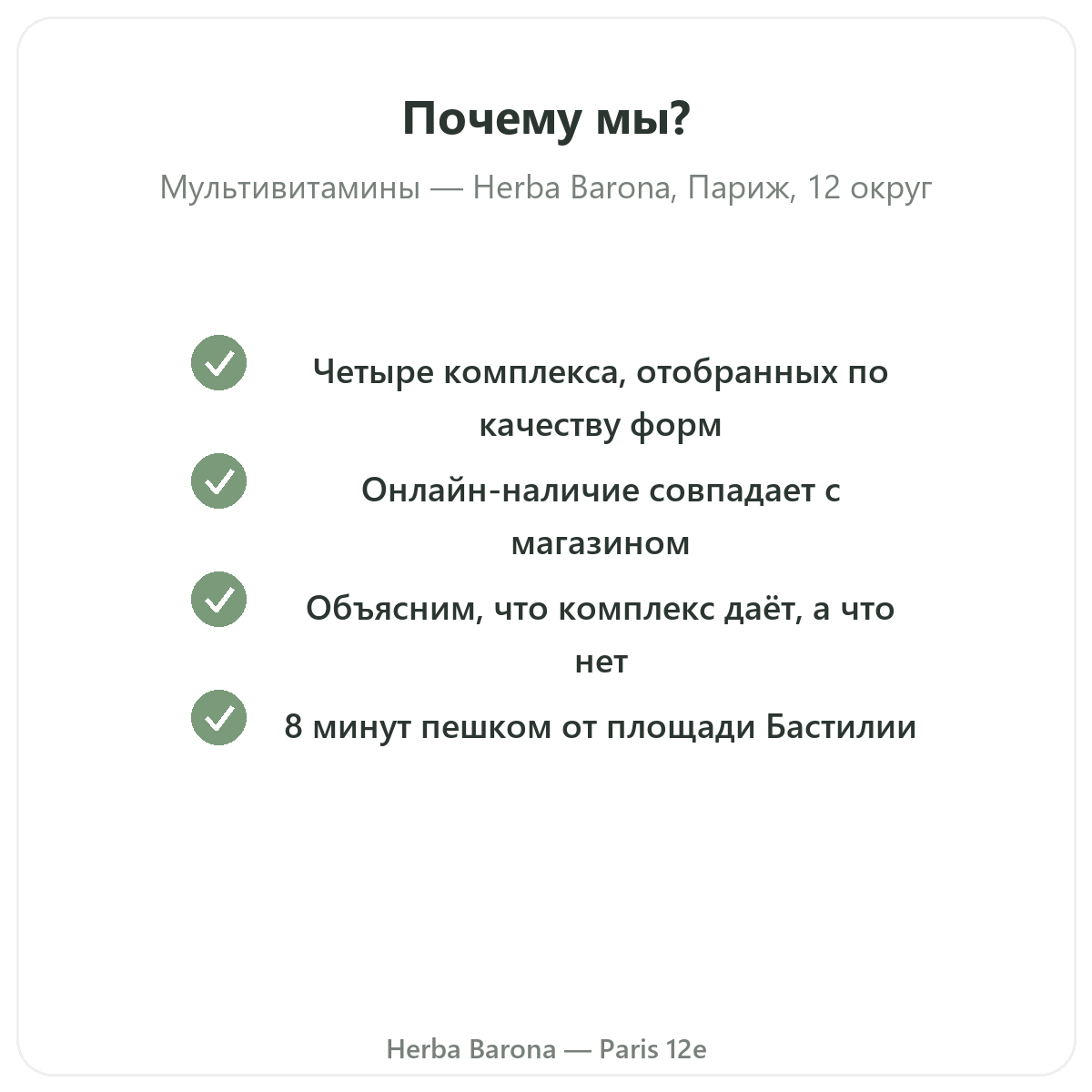 Почему мы?

Мультивитамины — Herba Barona, Париж, 12 округ

Четыре комплекса, отобранных по качеству форм

Онлайн-наличие совпадает с магазином

Объясним, что комплекс даёт, а что нет

8 минут пешком от площади Бастилии

Herba Barona — Paris 12e